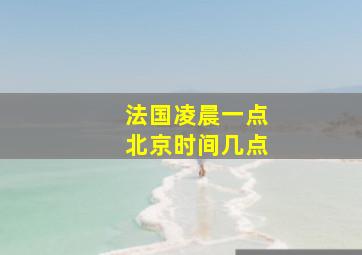 法国凌晨一点
北京时间几点